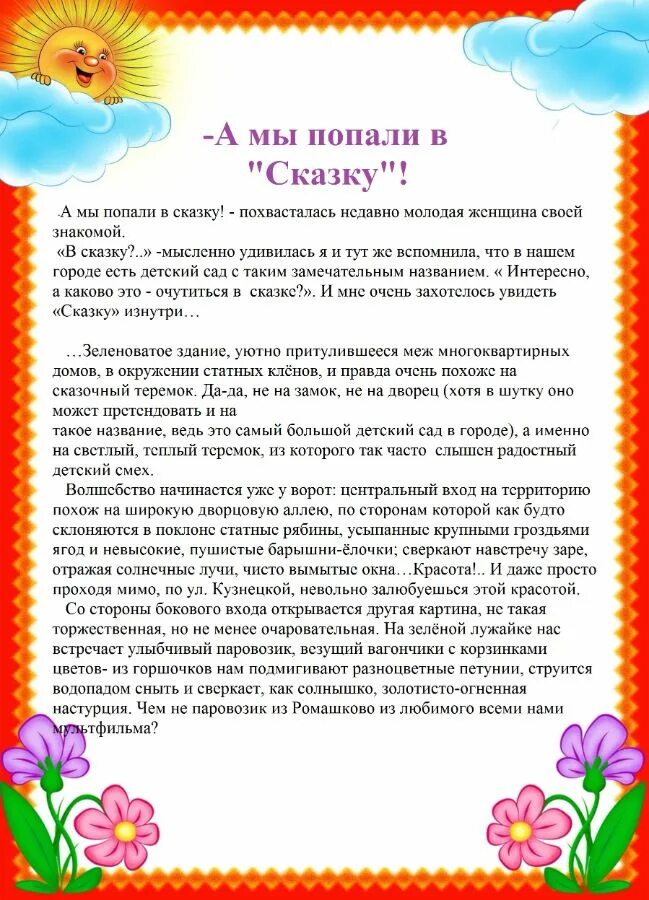 -А мы попали в "Сказку"!

-А мы попали в сказку! - похвасталась недавно молодая женщина своей знакомой.
«В сказку?..» -мысленно удивилась я и тут же вспомнила, что в нашем городе есть детский сад с таким замечательным названием. « Интересно, а каково это - очутиться в сказке?». И мне очень захотелось увидеть «Сказку» изнутри…

…Зеленоватое здание, уютно притулившееся меж многоквартирных домов, в окружении статных клёнов, и правда очень похоже на сказочный теремок. Да-да, не на замок, не на дворец (хотя в шутку оно может претендовать и на
такое название, ведь это самый большой детский сад в городе), а именно на светлый, теплый теремок, из которого так часто слышен радостный детский смех.
Волшебство начинается уже у ворот: центральный вход на территорию похож на широкую дворцовую аллею, по сторонам которой как будто склоняются в поклоне статные рябины, усыпанные крупными гроздьями ягод и невысокие, пушистые барышни-ёлочки; сверкают навстречу заре, отражая солнечные лучи, чисто вымытые окна…Красота!.. И даже просто проходя мимо, по ул. Кузнецкой, невольно залюбуешься этой красотой.
Со стороны бокового входа открывается другая картина, не такая торжественная, но не менее очаровательная. На зелёной лужайке нас встречает улыбчивый паровозик, везущий вагончики с корзинками цветов- из горшочков нам подмигивают разноцветные петунии, струится водопадом сныть и сверкает, как солнышко, золотисто-огненная настурция. Чем не паровозик из Ромашково из любимого всеми нами мультфильма?